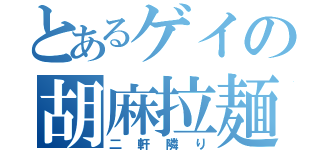 とあるゲイの
胡麻拉麺
二軒隣り